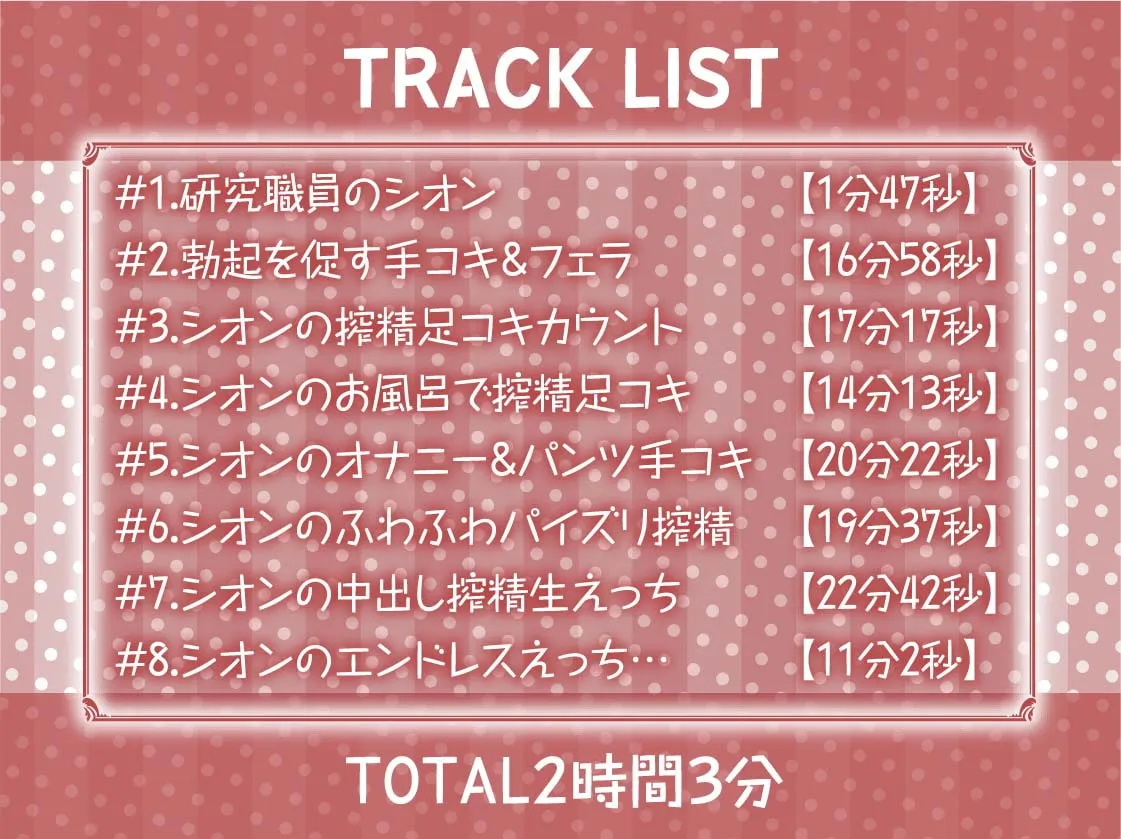 TRACK LIST

#1.研究職員のシオン 【1分47秒】
#2.勃起を促す手コキ&フェラ 【16分58秒】
#3.シオンの搾精足コキカウント 【17分17秒】
#4.シオンのお風呂で搾精足コキ 【14分13秒】
#5.シオンのオナニー&パンツ手コキ 【20分22秒】
#6.シオンのふわふわパイズリ搾精 【19分37秒】
#7.シオンの中出し搾精生えっち 【22分42秒】
#8.シオンのエンドレスえっち… 【11分2秒】

TOTAL2時間3分